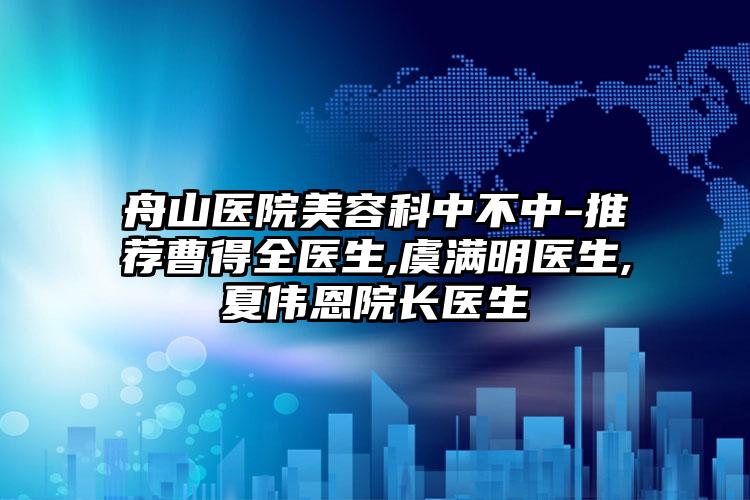 舟山医院美容科中不中-推荐曹得全医生,虞满明医生,夏伟恩院长医生